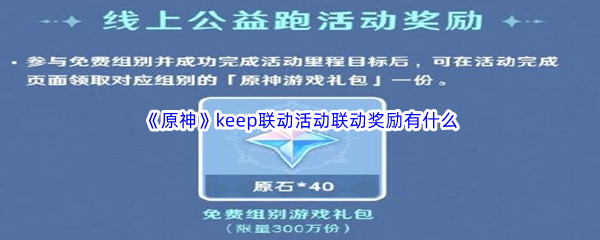 线上公益跑活动奖励

• 参与免费组别并成功完成活动里程目标后，可在活动完成页面领取对应组别的「原神游戏礼包」一份。

《原神》keep联动活动联动奖励有什么

原石*40

免费组别游戏礼包
（限量300万份）